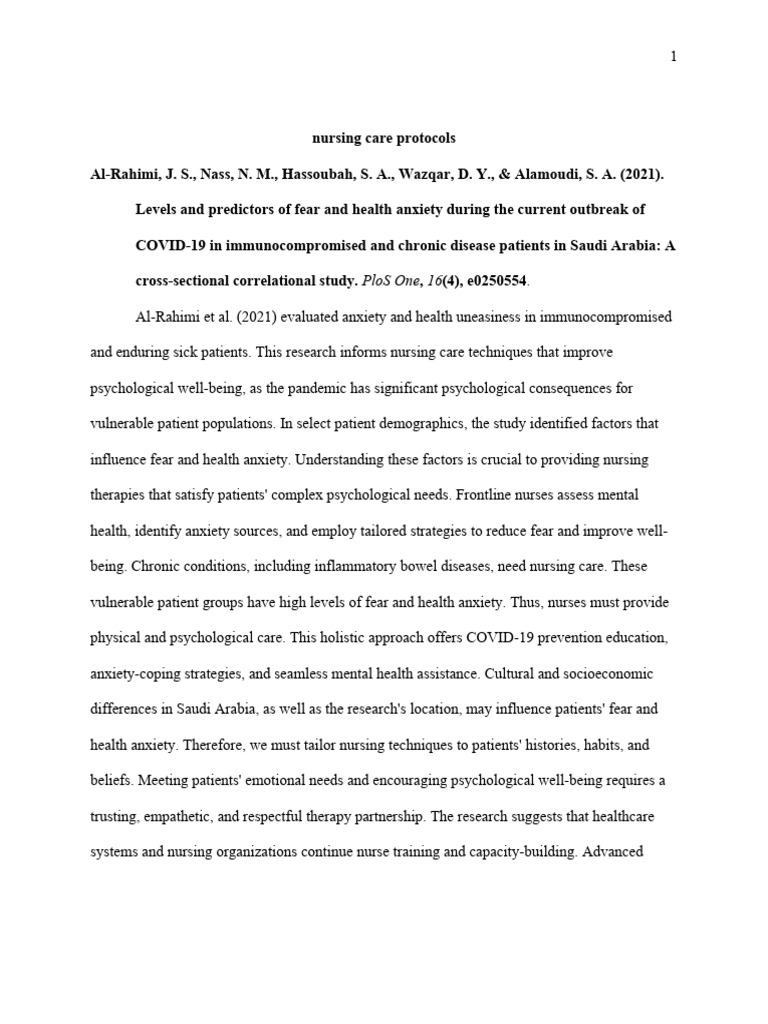 1

nursing care protocols

Al-Rahimi, J. S., Nass, N. M., Hassoubah, S. A., Wazqar, D. Y., & Alamoudi, S. A. (2021). Levels and predictors of fear and health anxiety during the current outbreak of COVID-19 in immunocompromised and chronic disease patients in Saudi Arabia: A cross-sectional correlational study. PloS One, 16(4), e0250554.

Al-Rahimi et al. (2021) evaluated anxiety and health uneasiness in immunocompromised and enduring sick patients. This research informs nursing care techniques that improve psychological well-being, as the pandemic has significant psychological consequences for vulnerable patient populations. In select patient demographics, the study identified factors that influence fear and health anxiety. Understanding these factors is crucial to providing nursing therapies that satisfy patients' complex psychological needs. Frontline nurses assess mental health, identify anxiety sources, and employ tailored strategies to reduce fear and improve well-being. Chronic conditions, including inflammatory bowel diseases, need nursing care. These vulnerable patient groups have high levels of fear and health anxiety. Thus, nurses must provide physical and psychological care. This holistic approach offers COVID-19 prevention education, anxiety-coping strategies, and seamless mental health assistance. Cultural and socioeconomic differences in Saudi Arabia, as well as the research's location, may influence patients' fear and health anxiety. Therefore, we must tailor nursing techniques to patients' histories, habits, and beliefs. Meeting patients' emotional needs and encouraging psychological well-being requires a trusting, empathetic, and respectful therapy partnership. The research suggests that healthcare systems and nursing organizations continue nurse training and capacity-building. Advanced